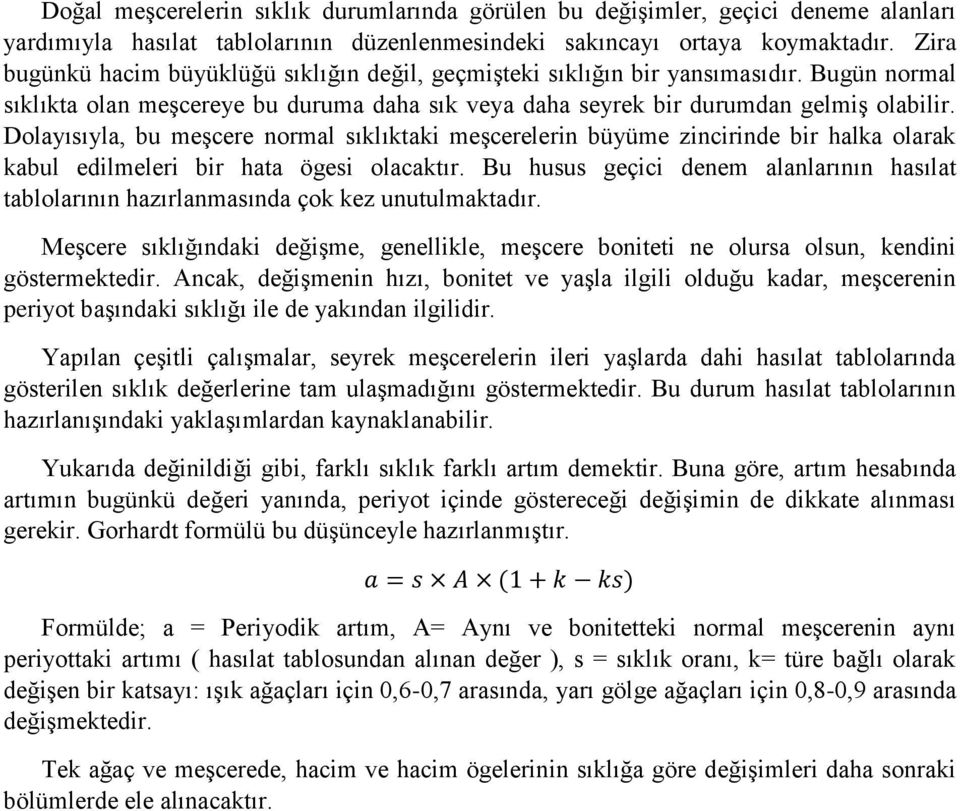 Doğal meşcerelerin sıklık durumlarında görülen bu değişimler, geçici deneme alanları yardımıyla hasılat tablolarının düzenlenmesindeki sakıncayı ortaya koymaktadır. Zira bugünkü hacim büyüklüğü sıklığın değil, geçmişteki sıklığın bir yansımasıdır. Bugün normal sıklıkta olan meşcereye bu duruma daha sık veya daha seyrek bir durumdan gelmiş olabilir. Dolayısıyla, bu meşcere normal sıklıktaki meşcerelerin büyüme zincirinde bir halka olarak kabul edilmeleri bir hata ögesi olacaktır. Bu husus geçici denem alanlarının hasılat tablolarının hazırlanmasında çok kez unutulmaktadır.

Meşcere sıklığındaki değişme, genellikle, meşcere boniteti ne olursa olsun, kendini göstermektedir. Ancak, değişmenin hızı, bonitet ve yaşla ilgili olduğu kadar, meşcerenin periyot başındaki sıklığı ile de yakından ilgilidir.

Yapılan çeşitli çalışmalar, seyrek meşcerelerin ileri yaşlarda dahi hasılat tablolarında gösterilen sıklık değerlerine tam ulaşmadığını göstermektedir. Bu durum hasılat tablolarının hazırlanışındaki yaklaşımlardan kaynaklanabilir.

Yukarıda değinildiği gibi, farklı sıklık farklı artım demektir. Buna göre, artım hesabında artımın bugünkü değeri yanında, periyot içinde göstereceği değişimin de dikkate alınması gerekir. Gorhardt formülü bu düşünceyle hazırlanmıştır.

$a = s \times A \times (1 + k - ks)$

Formülde; a = Periyodik artım, A= Aynı ve bonitetteki normal meşcerenin aynı periyottaki artımı ( hasılat tablosundan alınan değer ), s = sıklık oranı, k= türe bağlı olarak değişen bir katsayı: ışık ağaçları için 0,6-0,7 arasında, yarı gölge ağaçları için 0,8-0,9 arasında değişmektedir.

Tek ağaç ve meşcerede, hacim ve hacim ögelerinin sıklığa göre değişimleri daha sonraki bölümlerde ele alınacaktır.